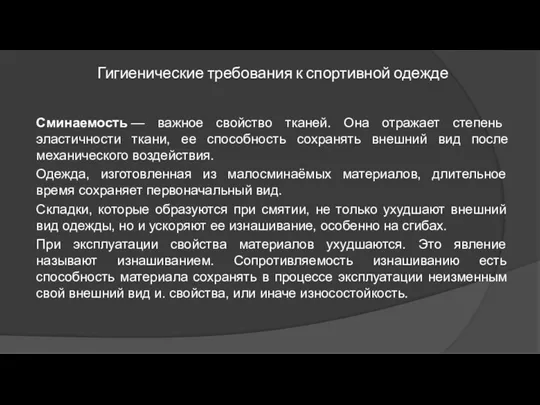 Гигиенические требования к спортивной одежде

Сминаемость — важное свойство тканей. Она отражает степень эластичности ткани, ее способность сохранять внешний вид после механического воздействия.

Одежда, изготовленная из малосминаёмых материалов, длительное время сохраняет первоначальный вид.

Складки, которые образуются при смятии, не только ухудшают внешний вид одежды, но и ускоряют ее изнашивание, особенно на сгибах.

При эксплуатации свойства материалов ухудшаются. Это явление называют изнашиванием. Сопротивляемость изнашиванию есть способность материала сохранять в процессе эксплуатации неизменным свой внешний вид и. свойства, или иначе износостойкость.